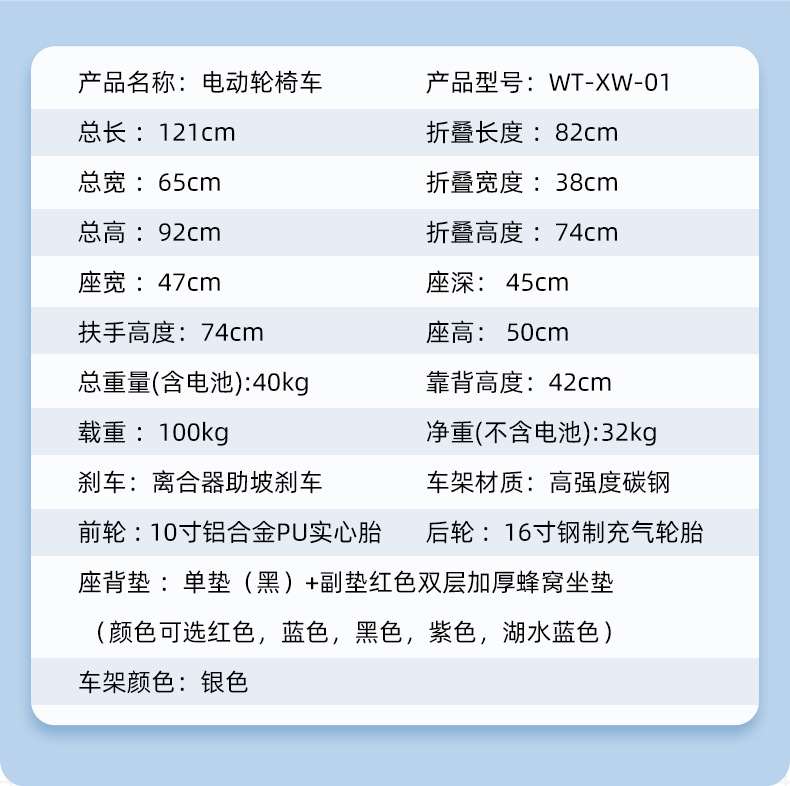 产品名称：电动轮椅车
产品型号：WT-XW-01

总长：121cm
折叠长度：82cm

总宽：65cm
折叠宽度：38cm

总高：92cm
折叠高度：74cm

座宽：47cm
座深：45cm

扶手高度：74cm
座高：50cm

总重量(含电池):40kg
靠背高度：42cm

载重：100kg
净重(不含电池):32kg

刹车：离合器助坡刹车
车架材质：高强度碳钢

前轮：10寸铝合金PU实心胎
后轮：16寸钢制充气轮胎

座背垫：单垫（黑）+副垫红色双层加厚蜂窝坐垫
（颜色可选红色，蓝色，黑色，紫色，湖水蓝色）

车架颜色：银色